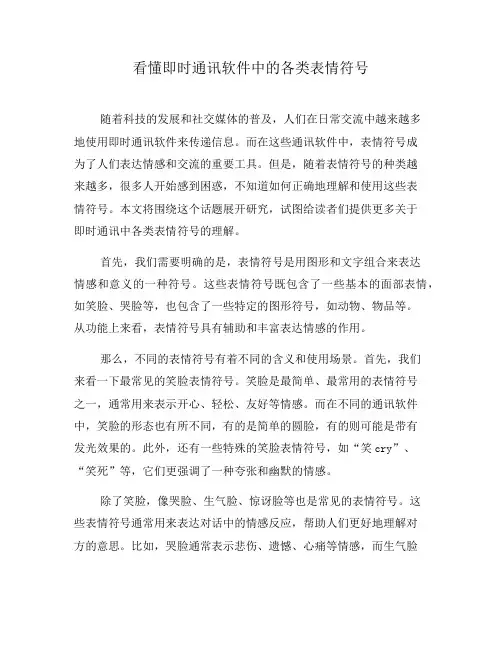 看懂即时通讯软件中的各类表情符号

随着科技的发展和社交媒体的普及，人们在日常交流中越来越多地使用即时通讯软件来传递信息。而在这些通讯软件中，表情符号成为了人们表达情感和交流的重要工具。但是，随着表情符号的种类越来越多，很多人开始感到困惑，不知道如何正确地理解和使用这些表情符号。本文将围绕这个话题展开研究，试图给读者们提供更多关于即时通讯中各类表情符号的理解。

首先，我们需要明确的是，表情符号是用图形和文字组合来表达情感和意义的一种符号。这些表情符号既包含了一些基本的面部表情，如笑脸、哭脸等，也包含了一些特定的图形符号，如动物、物品等。从功能上来看，表情符号具有辅助和丰富表达情感的作用。

那么，不同的表情符号有着不同的含义和使用场景。首先，我们来看一下最常见的笑脸表情符号。笑脸是最简单、最常用的表情符号之一，通常用来表示开心、轻松、友好等情感。而在不同的通讯软件中，笑脸的形态也有所不同，有的是简单的圆脸，有的则可能是带有发光效果的。此外，还有一些特殊的笑脸表情符号，如“笑 cry”、“笑死”等，它们更强调了一种夸张和幽默的情感。

除了笑脸，像哭脸、生气脸、惊讶脸等也是常见的表情符号。这些表情符号通常用来表达对话中的情感反应，帮助人们更好地理解对方的意思。比如，哭脸通常表示悲伤、遗憾、心痛等情感，而生气脸